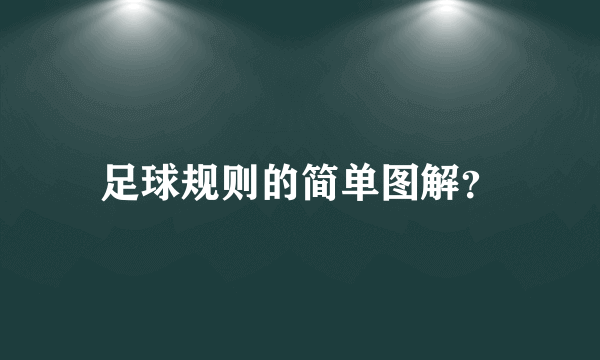 足球规则的简单图解?